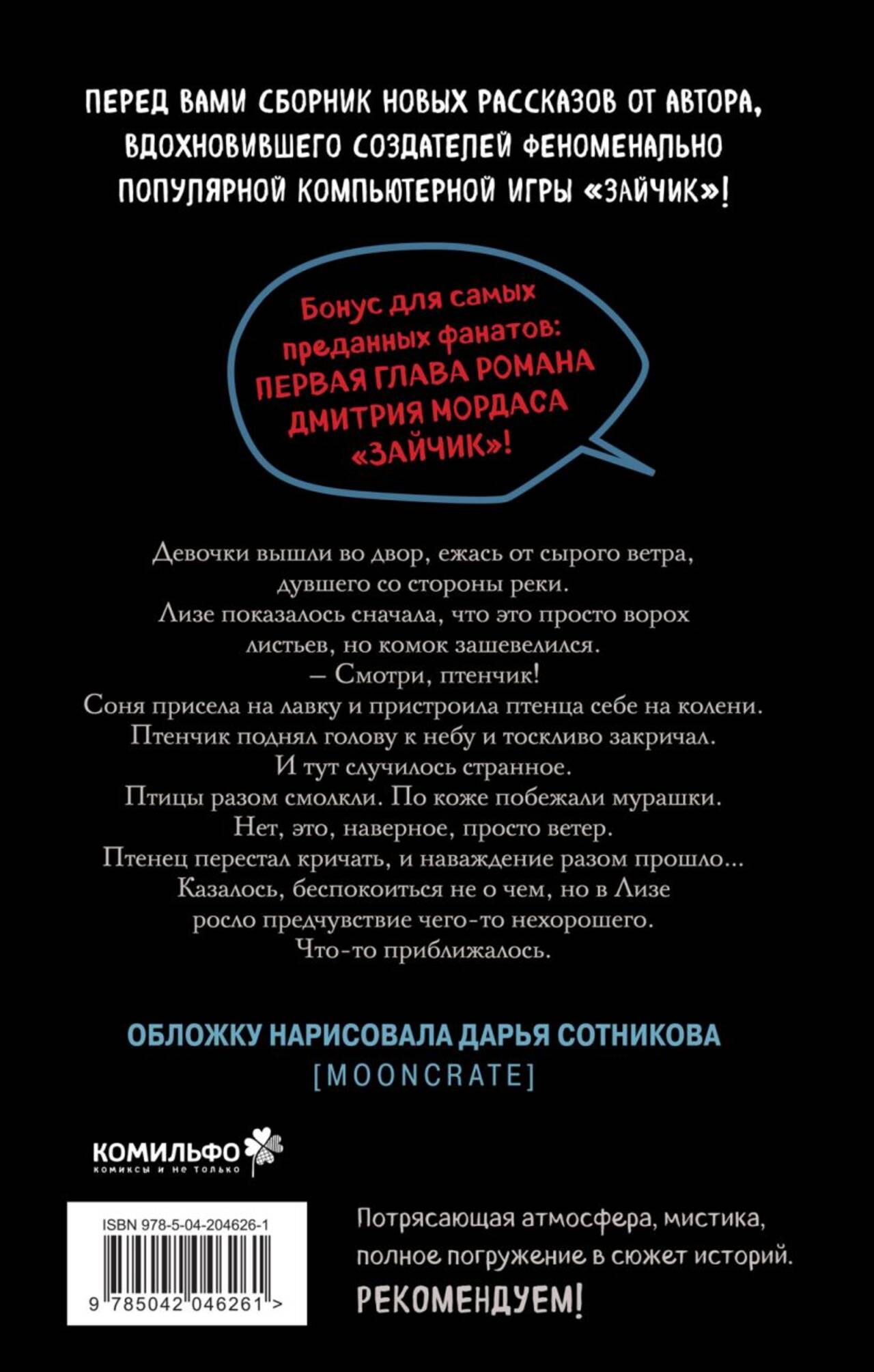 ПЕРЕД ВАМИ СБОРНИК НОВЫХ РАССКАЗОВ ОТ АВТОРА, ВДОХНОВИВШЕГО СОЗДАТЕЛЕЙ ФЕНОМЕНАЛЬНО ПОПУЛЯРНОЙ КОМПЬЮТЕРНОЙ ИГРЫ «ЗАЙЧИК»!

Бонус для самых преданных фанатов: ПЕРВАЯ ГЛАВА РОМАНА ДМИТРИЯ МОРДАСА «ЗАЙЧИК»!

Девочки вышли во двор, ежась от сырого ветра, дувшего со стороны реки.
Лизе показалось сначала, что это просто ворох листьев, но комок зашевелился.
– Смотри, птенчик!
Соня присела на лавку и пристроила птенца себе на колени.
Птенчик поднял голову к небу и тоскливо закричал.
И тут случилось странное.
Птицы разом смолкли. По коже побежали мурашки.
Нет, это, наверное, просто ветер.
Птенец перестал кричать, и наваждение разом прошло...
Казалось, беспокоиться не о чем, но в Лизе росло предчувствие чего-то нехорошего.
Что-то приближалось.

ОБЛОЖКУ НАРИСОВАЛА ДАРЬЯ СОТНИКОВА
[MOONCRATE]

КОМИЛЬФО
комиксы и не только

ISBN 978-5-04-204626-1
9 785042 046261 >

Потрясающая атмосфера, мистика, полное погружение в сюжет историй.
РЕКОМЕНДУЕМ!